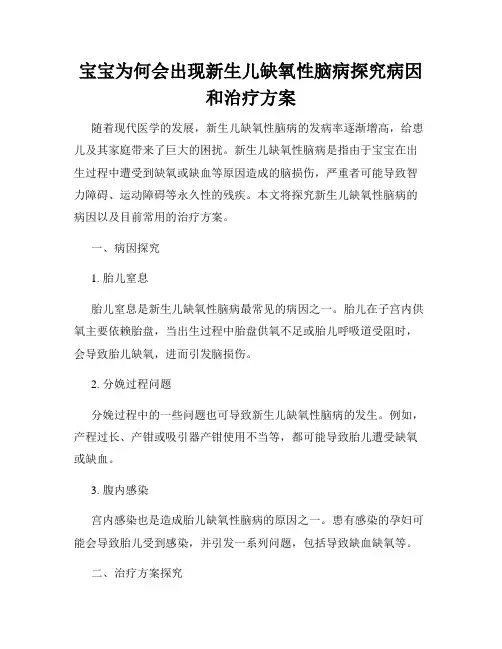 宝宝为何会出现新生儿缺氧性脑病探究病因和治疗方案

随着现代医学的发展，新生儿缺氧性脑病的发病率逐渐增高，给患儿及其家庭带来了巨大的困扰。新生儿缺氧性脑病是指由于宝宝在出生过程中遭受到缺氧或缺血等原因造成的脑损伤，严重者可能导致智力障碍、运动障碍等永久性的残疾。本文将探究新生儿缺氧性脑病的病因以及目前常用的治疗方案。

一、病因探究

1. 胎儿窒息

胎儿窒息是新生儿缺氧性脑病最常见的病因之一。胎儿在子宫内供氧主要依赖胎盘，当出生过程中胎盘供氧不足或胎儿呼吸道受阻时，会导致胎儿缺氧，进而引发脑损伤。

2. 分娩过程问题

分娩过程中的一些问题也可导致新生儿缺氧性脑病的发生。例如，产程过长、产钳或吸引器产钳使用不当等，都可能导致胎儿遭受缺氧或缺血。

3. 腹内感染

宫内感染也是造成胎儿缺氧性脑病的原因之一。患有感染的孕妇可能会导致胎儿受到感染，并引发一系列问题，包括导致缺血缺氧等。

二、治疗方案探究